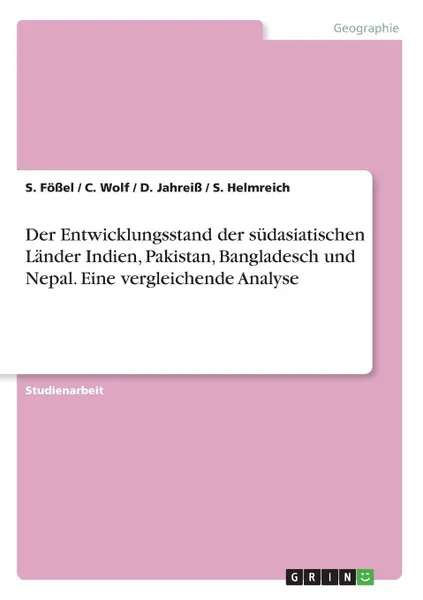 Geographie

S. Fößel / C. Wolf / D. Jahreiß / S. Helmreich

Der Entwicklungsstand der südasiatischen Länder Indien, Pakistan, Bangladesch und Nepal. Eine vergleichende Analyse

Studienarbeit

GRIN